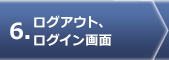 6. ログアウト、ログイン画面